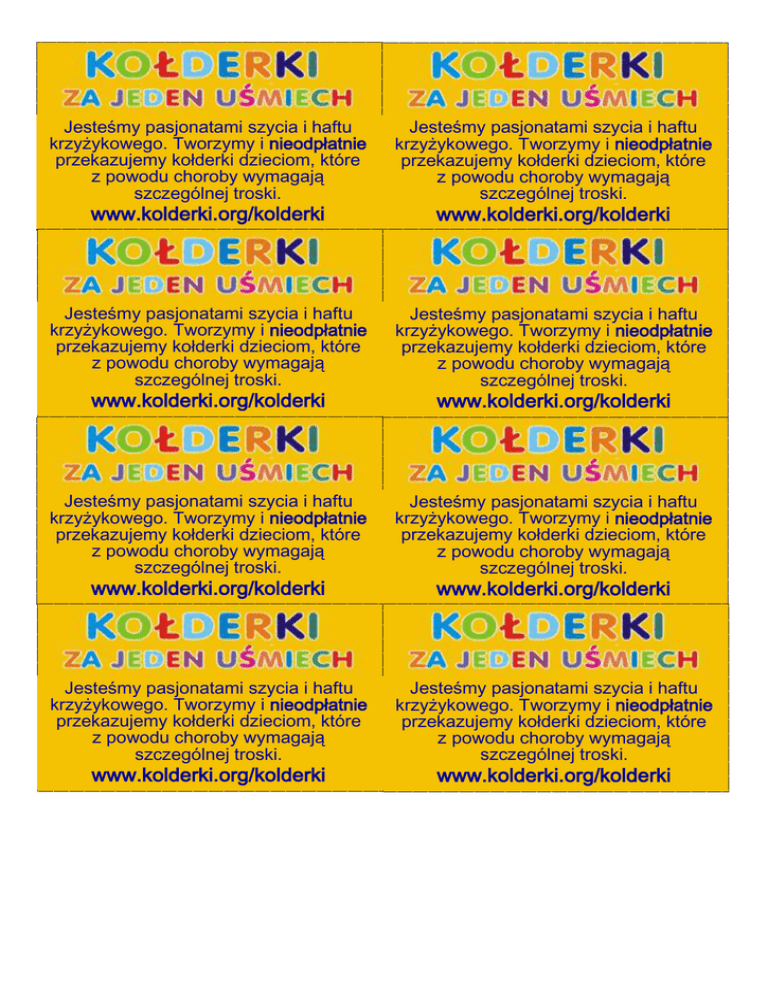 KOŁDERKI
ZA JEDEN UŚMIECH

Jesteśmy pasjonatami szycia i haftu krzyżykowego. Tworzymy i nieodpłatnie przekazujemy kołderki dzieciom, które z powodu choroby wymagają szczególnej troski.

www.kolderki.org/kolderki

KOŁDERKI
ZA JEDEN UŚMIECH

Jesteśmy pasjonatami szycia i haftu krzyżykowego. Tworzymy i nieodpłatnie przekazujemy kołderki dzieciom, które z powodu choroby wymagają szczególnej troski.

www.kolderki.org/kolderki

KOŁDERKI
ZA JEDEN UŚMIECH

Jesteśmy pasjonatami szycia i haftu krzyżykowego. Tworzymy i nieodpłatnie przekazujemy kołderki dzieciom, które z powodu choroby wymagają szczególnej troski.

www.kolderki.org/kolderki

KOŁDERKI
ZA JEDEN UŚMIECH

Jesteśmy pasjonatami szycia i haftu krzyżykowego. Tworzymy i nieodpłatnie przekazujemy kołderki dzieciom, które z powodu choroby wymagają szczególnej troski.

www.kolderki.org/kolderki

KOŁDERKI
ZA JEDEN UŚMIECH

Jesteśmy pasjonatami szycia i haftu krzyżykowego. Tworzymy i nieodpłatnie przekazujemy kołderki dzieciom, które z powodu choroby wymagają szczególnej troski.

www.kolderki.org/kolderki

KOŁDERKI
ZA JEDEN UŚMIECH

Jesteśmy pasjonatami szycia i haftu krzyżykowego. Tworzymy i nieodpłatnie przekazujemy kołderki dzieciom, które z powodu choroby wymagają szczególnej troski.

www.kolderki.org/kolderki

KOŁDERKI
ZA JEDEN UŚMIECH

Jesteśmy pasjonatami szycia i haftu krzyżykowego. Tworzymy i nieodpłatnie przekazujemy kołderki dzieciom, które z powodu choroby wymagają szczególnej troski.

www.kolderki.org/kolderki

KOŁDERKI
ZA JEDEN UŚMIECH

Jesteśmy pasjonatami szycia i haftu krzyżykowego. Tworzymy i nieodpłatnie przekazujemy kołderki dzieciom, które z powodu choroby wymagają szczególnej troski.

www.kolderki.org/kolderki